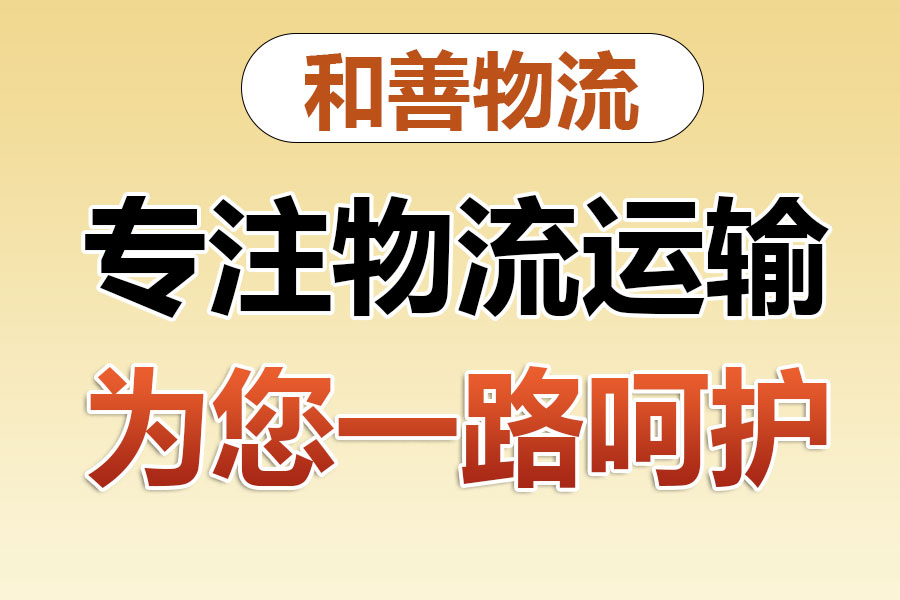 和善物流

专注物流运输

为您一路呵护